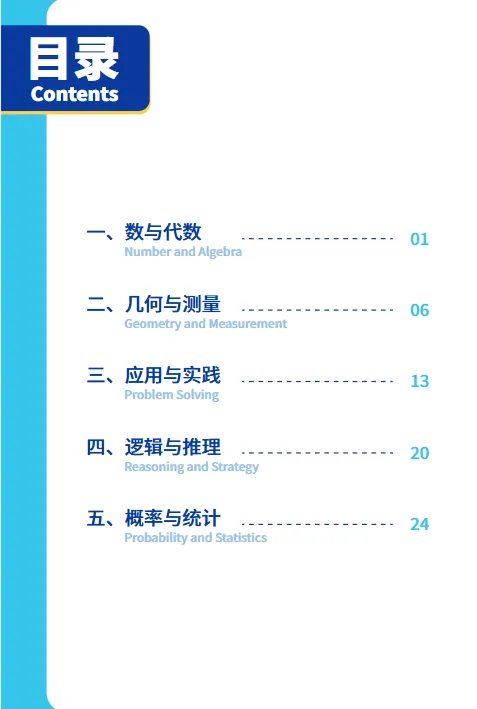 目录
Contents

一、数与代数 01
Number and Algebra

二、几何与测量 06
Geometry and Measurement

三、应用与实践 13
Problem Solving

四、逻辑与推理 20
Reasoning and Strategy

五、概率与统计 24
Probability and Statistics